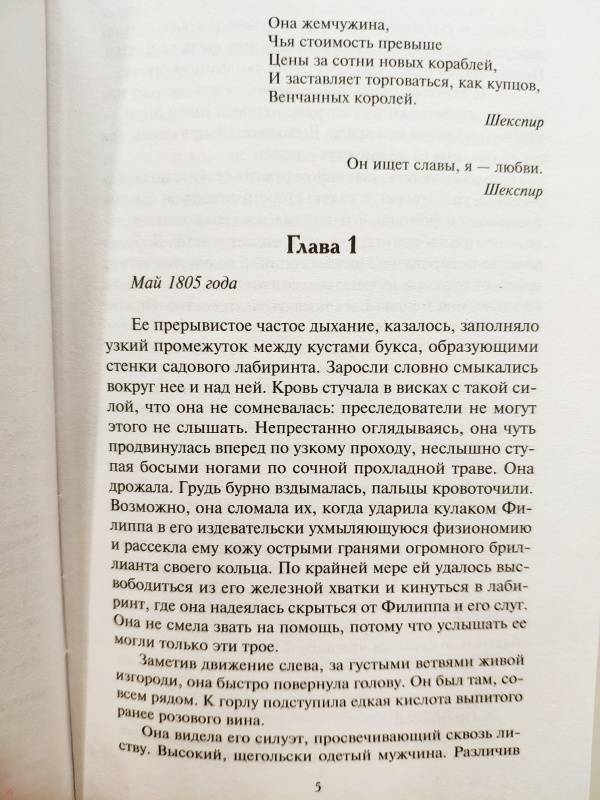 Она жемчужина,
Чья стоимость превыше
Цены за сотни новых кораблей,
И заставляет торговаться, как купцов,
Венчанных королей.

Шекспир

Он ищет славы, я — любви.

Шекспир

Глава 1

Май 1805 года

Ее прерывистое частое дыхание, казалось, заполняло узкий промежуток между кустами букса, образующими стенки садового лабиринта. Заросли словно смыкались вокруг нее и над ней. Кровь стучала в висках с такой силой, что она не сомневалась: преследователи не могут этого не слышать. Непрестанно оглядываясь, она чуть продвинулась вперед по узкому проходу, неслышно ступая босыми ногами по сочной прохладной траве. Она дрожала. Грудь бурно вздымалась, пальцы кровоточили. Возможно, она сломала их, когда ударила кулаком Филиппа в его издевательски ухмыляющуюся физиономию и рассекла ему кожу острыми гранями огромного бриллианта своего кольца. По крайней мере ей удалось высвободиться из его железной хватки и кинуться в лабиринт, где она надеялась скрыться от Филиппа и его слуг. Она не смела звать на помощь, потому что услышать ее могли только эти трое.

Заметив движение слева, за густыми ветвями живой изгороди, она быстро повернула голову. Он был там, совсем рядом. К горлу подступила едкая кислота выпитого ранее розового вина.

Она видела его силуэт, просвечивающий сквозь листву. Высокий, щегольски одетый мужчина. Различив

5